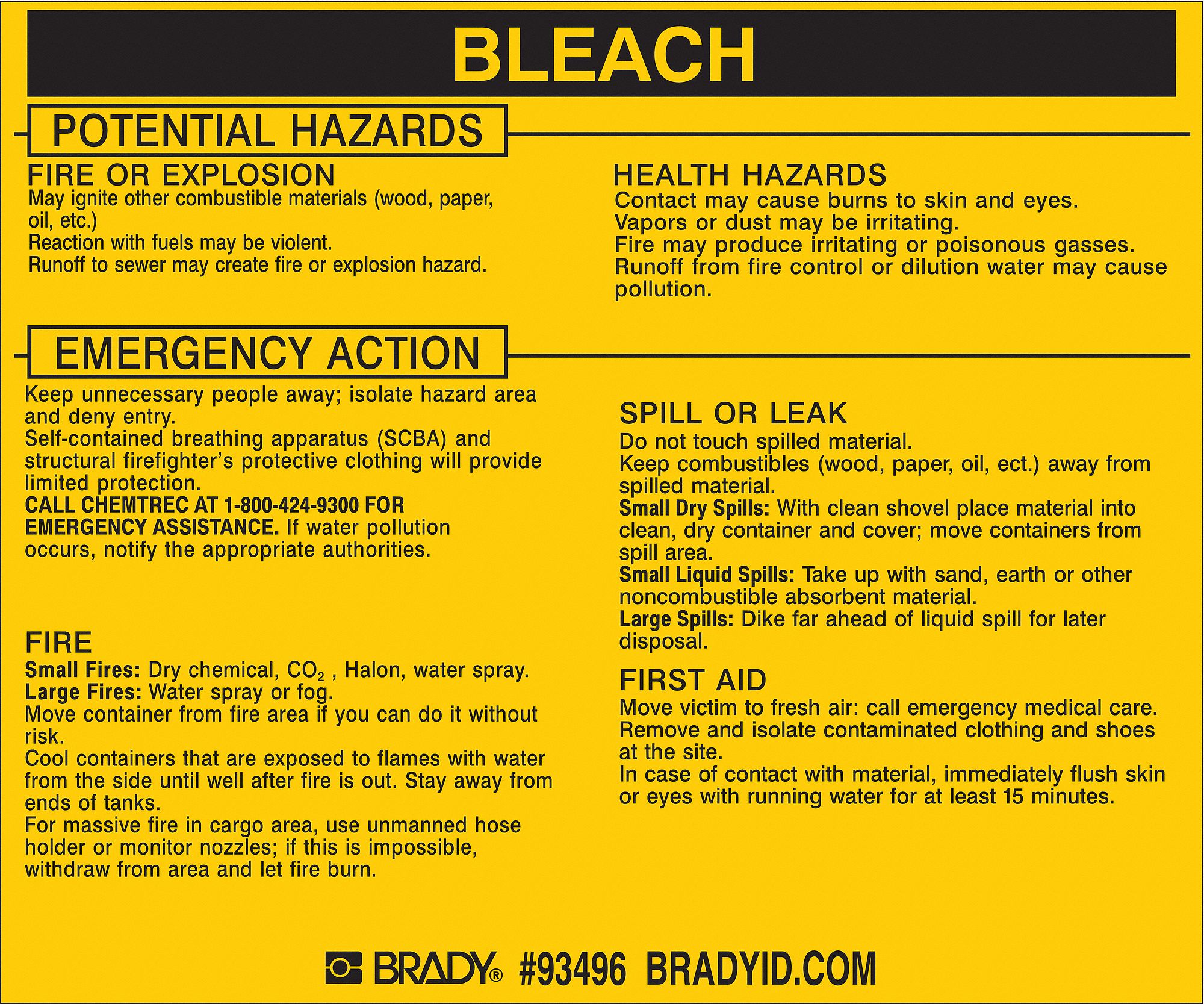 BLEACH

POTENTIAL HAZARDS

FIRE OR EXPLOSION
May ignite other combustible materials (wood, paper, oil, etc.)
Reaction with fuels may be violent.
Runoff to sewer may create fire or explosion hazard.

HEALTH HAZARDS
Contact may cause burns to skin and eyes.
Vapors or dust may be irritating.
Fire may produce irritating or poisonous gasses.
Runoff from fire control or dilution water may cause pollution.

EMERGENCY ACTION

Keep unnecessary people away; isolate hazard area and deny entry.
Self-contained breathing apparatus (SCBA) and structural firefighter's protective clothing will provide limited protection.
CALL CHEMTREC AT 1-800-424-9300 FOR EMERGENCY ASSISTANCE. If water pollution occurs, notify the appropriate authorities.

FIRE
Small Fires: Dry chemical, $CO_2$ , Halon, water spray.
Large Fires: Water spray or fog.
Move container from fire area if you can do it without risk.
Cool containers that are exposed to flames with water from the side until well after fire is out. Stay away from ends of tanks.
For massive fire in cargo area, use unmanned hose holder or monitor nozzles; if this is impossible, withdraw from area and let fire burn.

SPILL OR LEAK
Do not touch spilled material.
Keep combustibles (wood, paper, oil, ect.) away from spilled material.
Small Dry Spills: With clean shovel place material into clean, dry container and cover; move containers from spill area.
Small Liquid Spills: Take up with sand, earth or other noncombustible absorbent material.
Large Spills: Dike far ahead of liquid spill for later disposal.

FIRST AID
Move victim to fresh air: call emergency medical care.
Remove and isolate contaminated clothing and shoes at the site.
In case of contact with material, immediately flush skin or eyes with running water for at least 15 minutes.

BRADY® #93496 BRADYID.COM